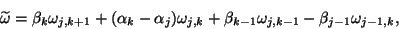 $\widetilde{\omega} = \beta_k \omega_{j,k+1} + (\alpha_k - \alpha_j)\omega_{j,k} + \beta_{k-1}\omega_{j,k-1} - \beta_{j-1}\omega_{j-1,k},$